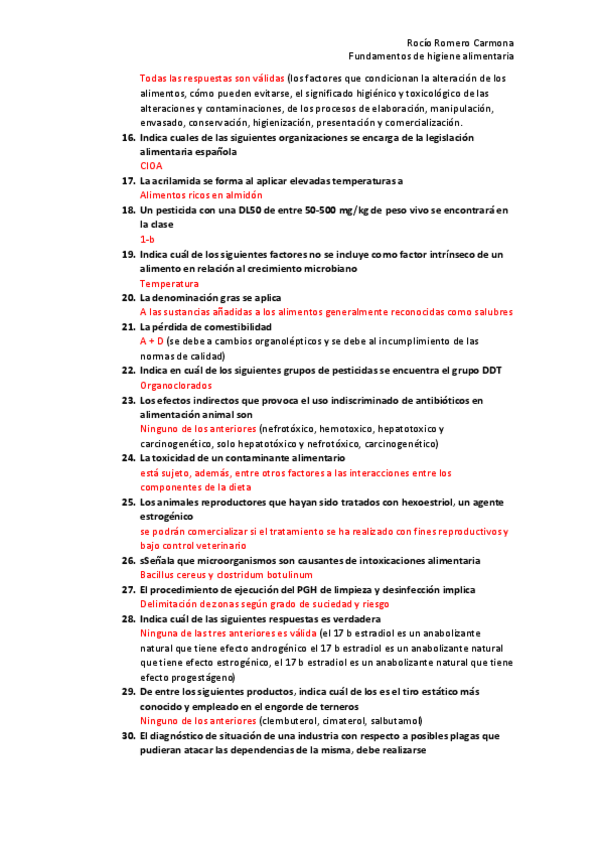 Rocío Romero Carmona
Fundamentos de higiene alimentaria

Todas las respuestas son válidas (los factores que condicionan la alteración de los alimentos, cómo pueden evitarse, el significado higiénico y toxicológico de las alteraciones y contaminaciones, de los procesos de elaboración, manipulación, envasado, conservación, higienización, presentación y comercialización.

16. Indica cuales de las siguientes organizaciones se encarga de la legislación alimentaria española
CIOA

17. La acrilamida se forma al aplicar elevadas temperaturas a
Alimentos ricos en almidón

18. Un pesticida con una DL50 de entre 50-500 mg/kg de peso vivo se encontrará en la clase
1-b

19. Indica cuál de los siguientes factores no se incluye como factor intrínseco de un alimento en relación al crecimiento microbiano
Temperatura

20. La denominación gras se aplica
A las sustancias añadidas a los alimentos generalmente reconocidas como salubres

21. La pérdida de comestibilidad
A + D (se debe a cambios organolépticos y se debe al incumplimiento de las normas de calidad)

22. Indica en cuál de los siguientes grupos de pesticidas se encuentra el grupo DDT
Organoclorados

23. Los efectos indirectos que provoca el uso indiscriminado de antibióticos en alimentación animal son
Ninguno de los anteriores (nefrotóxico, hemotoxico, hepatotoxico y carcinogenético, solo hepatotóxico y nefrotóxico, carcinogenético)

24. La toxicidad de un contaminante alimentario
está sujeto, además, entre otros factores a las interacciones entre los componentes de la dieta

25. Los animales reproductores que hayan sido tratados con hexoestriol, un agente estrogénico
se podrán comercializar si el tratamiento se ha realizado con fines reproductivos y bajo control veterinario

26. sSeñala que microorganismos son causantes de intoxicaciones alimentaria
Bacillus cereus y clostridum botulinum

27. El procedimiento de ejecución del PGH de limpieza y desinfección implica
Delimitación de zonas según grado de suciedad y riesgo

28. Indica cuál de las siguientes respuestas es verdadera
Ninguna de las tres anteriores es válida (el 17 b estradiol es un anabolizante natural que tiene efecto androgénico el 17 b estradiol es un anabolizante natural que tiene efecto estrogénico, el 17 b estradiol es un anabolizante natural que tiene efecto progestágeno)

29. De entre los siguientes productos, indica cuál de los es el tiro estático más conocido y empleado en el engorde de terneros
Ninguno de los anteriores (clembuterol, cimaterol, salbutamol)

30. El diagnóstico de situación de una industria con respecto a posibles plagas que pudieran atacar las dependencias de la misma, debe realizarse